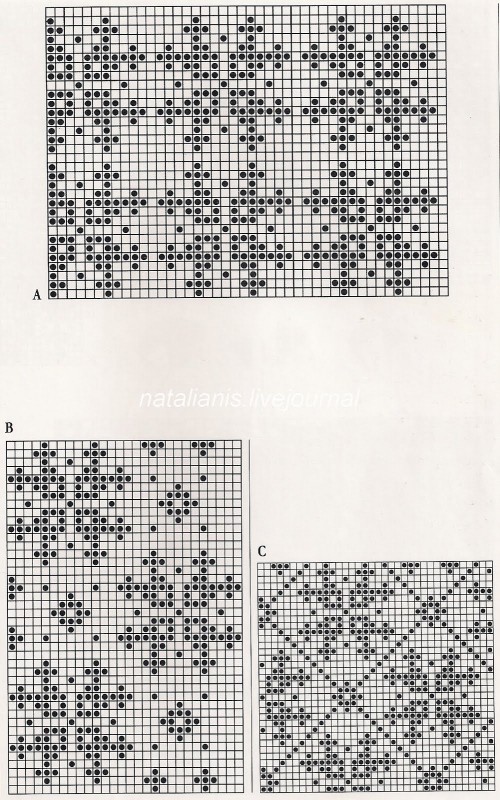 A

natalianis.livejournal

B

C